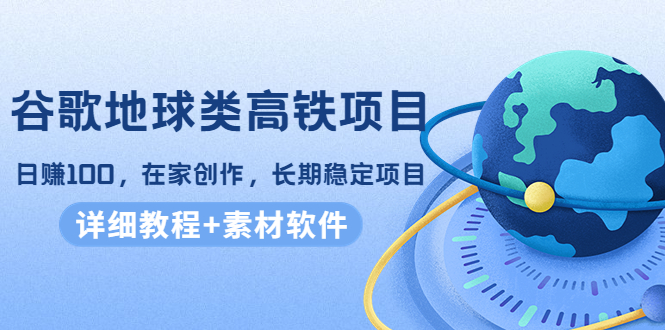 谷歌地球类高铁项目

日赚100，在家创作，长期稳定项目

详细教程+素材软件